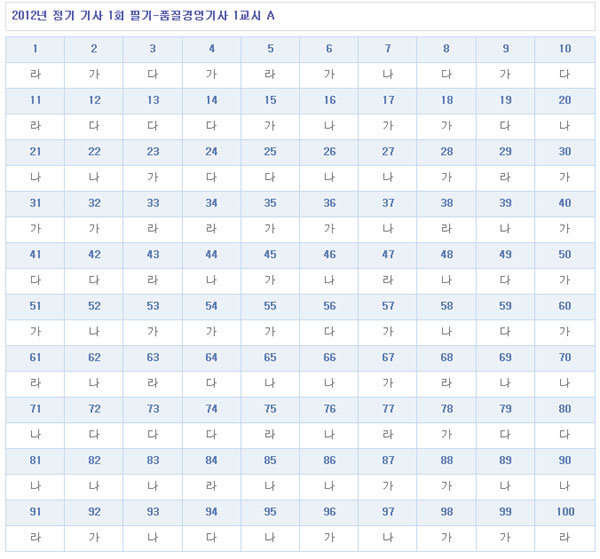 2012년 정기 기사 1회 필기-품질경영기사 1교시 A

| 1 | 2 | 3 | 4 | 5 | 6 | 7 | 8 | 9 | 10 |
|---|---|---|---|---|---|---|---|---|---|
| 라 | 가 | 다 | 가 | 라 | 가 | 나 | 다 | 가 | 다 |
| 11 | 12 | 13 | 14 | 15 | 16 | 17 | 18 | 19 | 20 |
| 라 | 다 | 다 | 다 | 가 | 나 | 가 | 가 | 다 | 나 |
| 21 | 22 | 23 | 24 | 25 | 26 | 27 | 28 | 29 | 30 |
| 나 | 나 | 가 | 다 | 다 | 나 | 나 | 가 | 라 | 가 |
| 31 | 32 | 33 | 34 | 35 | 36 | 37 | 38 | 39 | 40 |
| 가 | 가 | 라 | 라 | 가 | 가 | 나 | 라 | 나 | 가 |
| 41 | 42 | 43 | 44 | 45 | 46 | 47 | 48 | 49 | 50 |
| 다 | 다 | 라 | 나 | 가 | 나 | 라 | 나 | 다 | 가 |
| 51 | 52 | 53 | 54 | 55 | 56 | 57 | 58 | 59 | 60 |
| 가 | 나 | 가 | 가 | 가 | 다 | 가 | 나 | 다 | 가 |
| 61 | 62 | 63 | 64 | 65 | 66 | 67 | 68 | 69 | 70 |
| 라 | 나 | 라 | 다 | 나 | 나 | 가 | 라 | 나 | 나 |
| 71 | 72 | 73 | 74 | 75 | 76 | 77 | 78 | 79 | 80 |
| 나 | 다 | 다 | 다 | 라 | 나 | 라 | 가 | 다 | 다 |
| 81 | 82 | 83 | 84 | 85 | 86 | 87 | 88 | 89 | 90 |
| 나 | 나 | 나 | 라 | 나 | 나 | 가 | 가 | 나 | 나 |
| 91 | 92 | 93 | 94 | 95 | 96 | 97 | 98 | 99 | 100 |
| 라 | 가 | 나 | 다 | 나 | 가 | 나 | 가 | 가 | 라 |